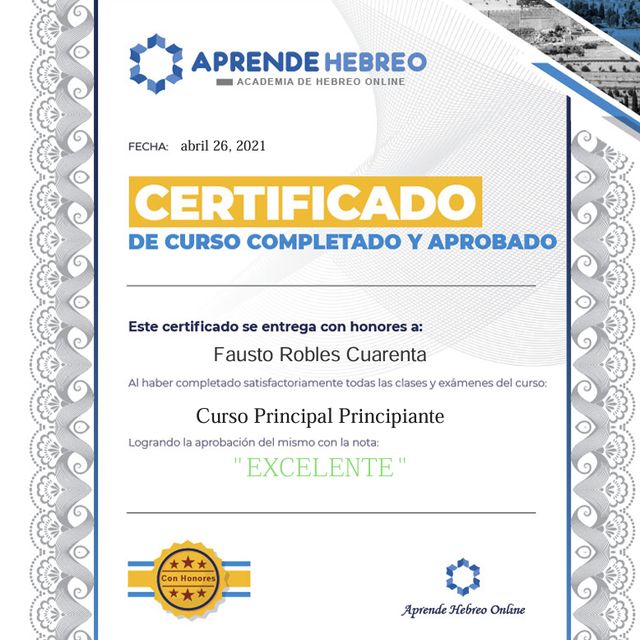 APRENDE HEBREO
ACADEMIA DE HEBREO ONLINE

FECHA: abril 26, 2021

CERTIFICADO
DE CURSO COMPLETADO Y APROBADO

Este certificado se entrega con honores a:
Fausto Robles Cuarenta
Al haber completado satisfactoriamente todas las clases y exámenes del curso:
Curso Principal Principiante
Logrando la aprobación del mismo con la nota:
"EXCELENTE"

Con Honores

Aprende Hebreo Online